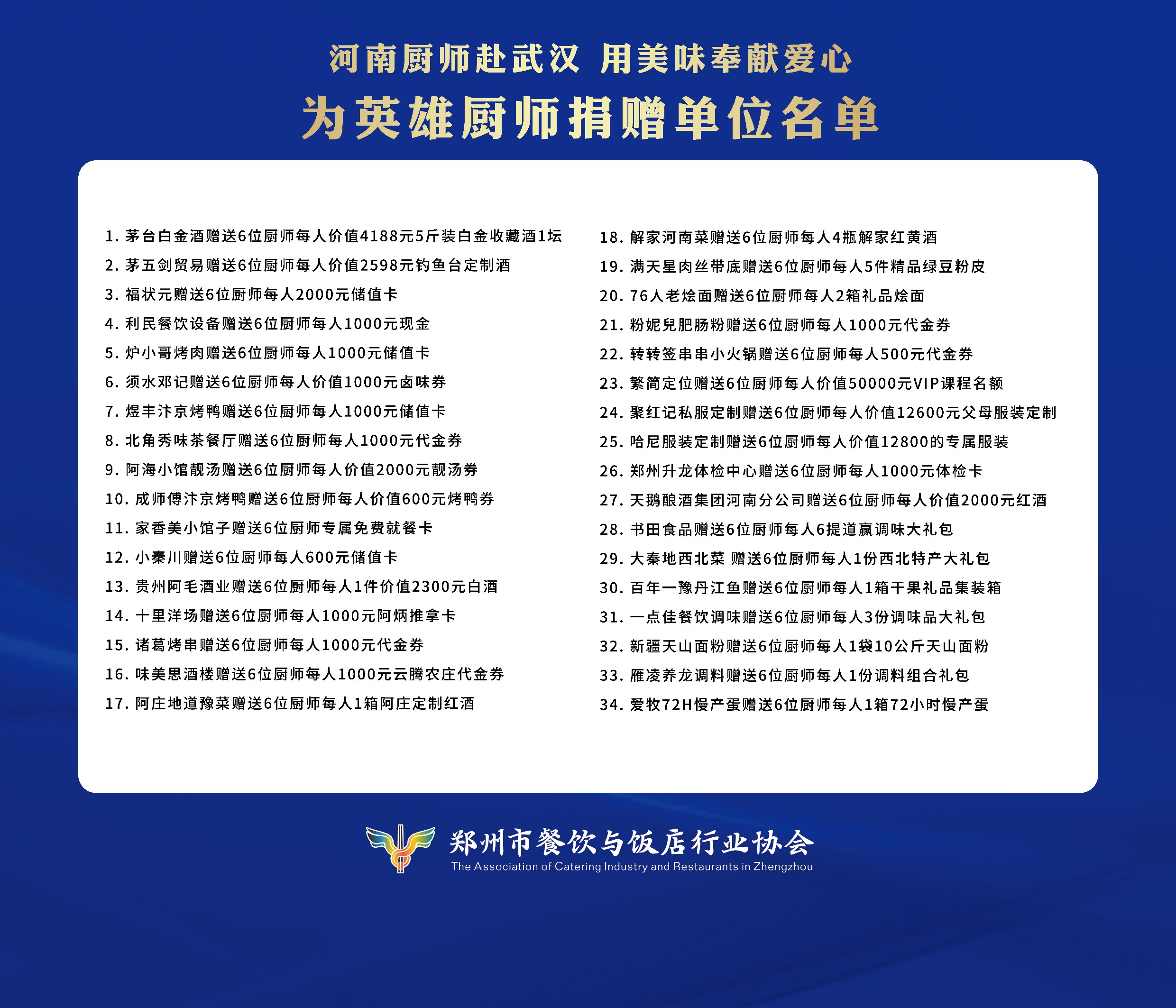 河南厨师赴武汉 用美味奉献爱心

为英雄厨师捐赠单位名单

1. 茅台白金酒赠送6位厨师每人价值4188元5斤装白金收藏酒1坛
2. 茅五剑贸易赠送6位厨师每人价值2598元钓鱼台定制酒
3. 福状元赠送6位厨师每人2000元储值卡
4. 利民餐饮设备赠送6位厨师每人1000元现金
5. 炉小哥烤肉赠送6位厨师每人1000元储值卡
6. 须水邓记赠送6位厨师每人价值1000元卤味券
7. 煜丰汴京烤鸭赠送6位厨师每人1000元储值卡
8. 北角秀味茶餐厅赠送6位厨师每人1000元代金券
9. 阿海小馆靓汤赠送6位厨师每人价值2000元靓汤券
10. 成师傅汴京烤鸭赠送6位厨师每人价值600元烤鸭券
11. 家香美小馆子赠送6位厨师专属免费就餐卡
12. 小秦川赠送6位厨师每人600元储值卡
13. 贵州阿毛酒业赠送6位厨师每人1件价值2300元白酒
14. 十里洋场赠送6位厨师每人1000元阿炳推拿卡
15. 诸葛烤串赠送6位厨师每人1000元代金券
16. 味美思酒楼赠送6位厨师每人1000元云腾农庄代金券
17. 阿庄地道豫菜赠送6位厨师每人1箱阿庄定制红酒

18. 解家河南菜赠送6位厨师每人4瓶解家红黄酒
19. 满天星肉丝带底赠送6位厨师每人5件精品绿豆粉皮
20. 76人老烩面赠送6位厨师每人2箱礼品烩面
21. 粉妮兒肥肠粉赠送6位厨师每人1000元代金券
22. 转转签串串小火锅赠送6位厨师每人500元代金券
23. 繁简定位赠送6位厨师每人价值50000元VIP课程名额
24. 聚红记私服定制赠送6位厨师每人价值12600元父母服装定制
25. 哈尼服装定制赠送6位厨师每人价值12800的专属服装
26. 郑州升龙体检中心赠送6位厨师每人1000元体检卡
27. 天鹅酿酒集团河南分公司赠送6位厨师每人价值2000元红酒
28. 书田食品赠送6位厨师每人6提道赢调味大礼包
29. 大秦地西北菜 赠送6位厨师每人1份西北特产大礼包
30. 百年一豫丹江鱼赠送6位厨师每人1箱干果礼品集装箱
31. 一点佳餐饮调味赠送6位厨师每人3份调味品大礼包
32. 新疆天山面粉赠送6位厨师每人1袋10公斤天山面粉
33. 雁凌养龙调料赠送6位厨师每人1份调料组合礼包
34. 爱牧72H慢产蛋赠送6位厨师每人1箱72小时慢产蛋

郑州市餐饮与饭店行业协会
The Association of Catering Industry and Restaurants in Zhengzhou